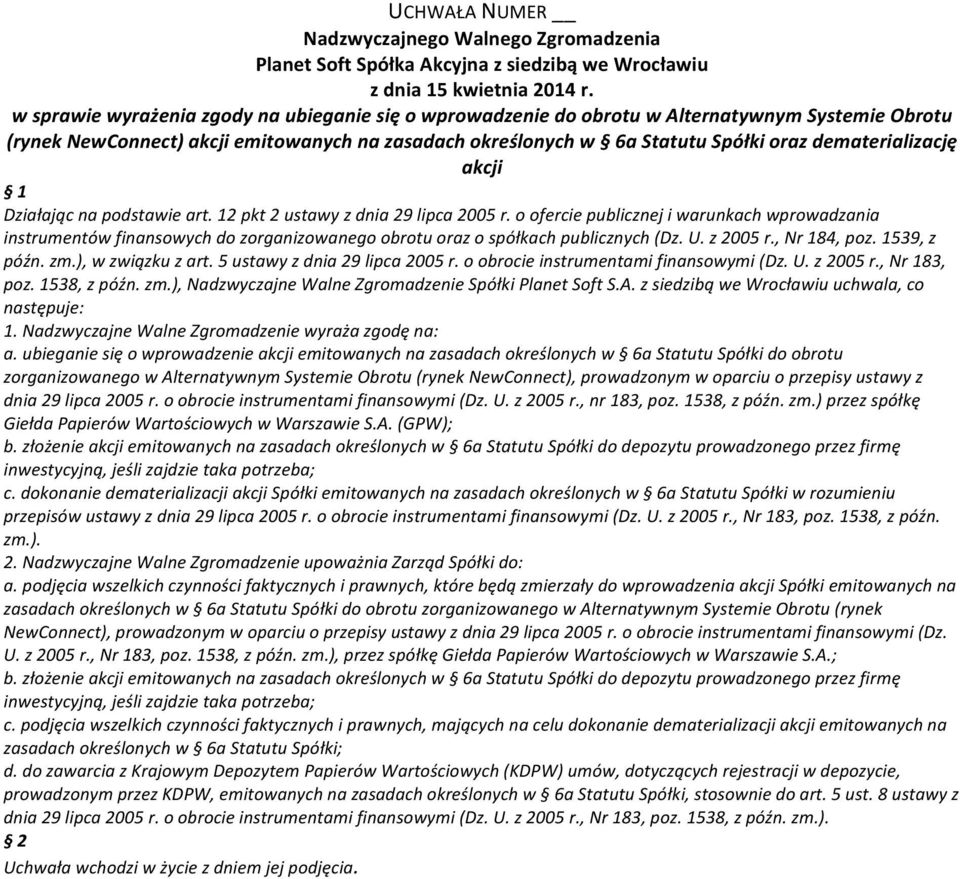 UCHWAŁA NUMER __
Nadzwyczajnego Walnego Zgromadzenia
Planet Soft Spółka Akcyjna z siedzibą we Wrocławiu
z dnia 15 kwietnia 2014 r.
w sprawie wyrażenia zgody na ubieganie się o wprowadzenie do obrotu w Alternatywnym Systemie Obrotu (rynek NewConnect) akcji emitowanych na zasadach określonych w § 6a Statutu Spółki oraz dematerializację akcji

§ 1
Działając na podstawie art. 12 pkt 2 ustawy z dnia 29 lipca 2005 r. o ofercie publicznej i warunkach wprowadzania instrumentów finansowych do zorganizowanego obrotu oraz o spółkach publicznych (Dz. U. z 2005 r., Nr 184, poz. 1539, z późn. zm.), w związku z art. 5 ustawy z dnia 29 lipca 2005 r. o obrocie instrumentami finansowymi (Dz. U. z 2005 r., Nr 183, poz. 1538, z późn. zm.), Nadzwyczajne Walne Zgromadzenie Spółki Planet Soft S.A. z siedzibą we Wrocławiu uchwala, co następuje:
1. Nadzwyczajne Walne Zgromadzenie wyraża zgodę na:
a. ubieganie się o wprowadzenie akcji emitowanych na zasadach określonych w § 6a Statutu Spółki do obrotu zorganizowanego w Alternatywnym Systemie Obrotu (rynek NewConnect), prowadzonym w oparciu o przepisy ustawy z dnia 29 lipca 2005 r. o obrocie instrumentami finansowymi (Dz. U. z 2005 r., nr 183, poz. 1538, z późn. zm.) przez spółkę Giełda Papierów Wartościowych w Warszawie S.A. (GPW);
b. złożenie akcji emitowanych na zasadach określonych w § 6a Statutu Spółki do depozytu prowadzonego przez firmę inwestycyjną, jeśli zajdzie taka potrzeba;
c. dokonanie dematerializacji akcji Spółki emitowanych na zasadach określonych w § 6a Statutu Spółki w rozumieniu przepisów ustawy z dnia 29 lipca 2005 r. o obrocie instrumentami finansowymi (Dz. U. z 2005 r., Nr 183, poz. 1538, z późn. zm.).
2. Nadzwyczajne Walne Zgromadzenie upoważnia Zarząd Spółki do:
a. podjęcia wszelkich czynności faktycznych i prawnych, które będą zmierzały do wprowadzenia akcji Spółki emitowanych na zasadach określonych w § 6a Statutu Spółki do obrotu zorganizowanego w Alternatywnym Systemie Obrotu (rynek NewConnect), prowadzonym w oparciu o przepisy ustawy z dnia 29 lipca 2005 r. o obrocie instrumentami finansowymi (Dz. U. z 2005 r., Nr 183, poz. 1538, z późn. zm.), przez spółkę Giełda Papierów Wartościowych w Warszawie S.A.;
b. złożenie akcji emitowanych na zasadach określonych w § 6a Statutu Spółki do depozytu prowadzonego przez firmę inwestycyjną, jeśli zajdzie taka potrzeba;
c. podjęcia wszelkich czynności faktycznych i prawnych, mających na celu dokonanie dematerializacji akcji emitowanych na zasadach określonych w § 6a Statutu Spółki;
d. do zawarcia z Krajowym Depozytem Papierów Wartościowych (KDPW) umów, dotyczących rejestracji w depozycie, prowadzonym przez KDPW, emitowanych na zasadach określonych w § 6a Statutu Spółki, stosownie do art. 5 ust. 8 ustawy z dnia 29 lipca 2005 r. o obrocie instrumentami finansowymi (Dz. U. z 2005 r., Nr 183, poz. 1538, z późn. zm.).
§ 2
Uchwała wchodzi w życie z dniem jej podjęcia.